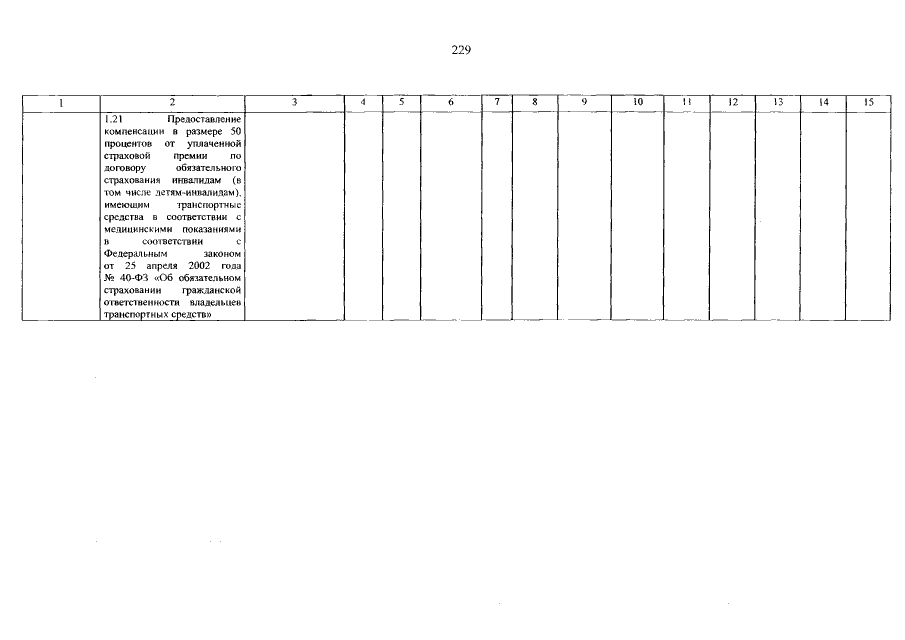 229

| 1 | 2 | 3 | 4 | 5 | 6 | 7 | 8 | 9 | 10 | 11 | 12 | 13 | 14 | 15 |
|---|---|---|---|---|---|---|---|---|---|---|---|---|---|---|
|  | 1.21 Предоставление компенсации в размере 50 процентов от уплаченной страховой премии по договору обязательного страхования инвалидам (в том числе детям-инвалидам), имеющим транспортные средства в соответствии с медицинскими показаниями в соответствии с Федеральным законом от 25 апреля 2002 года № 40-ФЗ «Об обязательном страховании гражданской ответственности владельцев транспортных средств» |  |  |  |  |  |  |  |  |  |  |  |  |  |